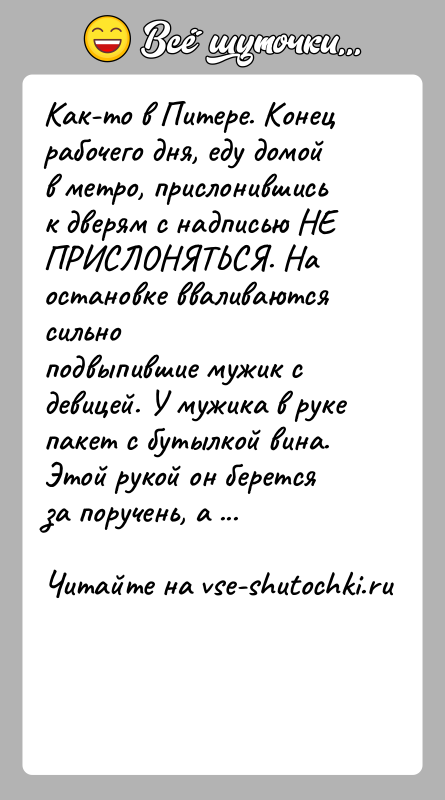 Всё шуточки...

Как-то в Питере. Конец рабочего дня, еду домой в метро, прислонившись к дверям с надписью НЕ ПРИСЛОНЯТЬСЯ. На остановке вваливаются сильно подвыпившие мужик с девицей. У мужика в руке пакет с бутылкой вина. Этой рукой он берется за поручень, а ...

Читайте на vse-shutochki.ru